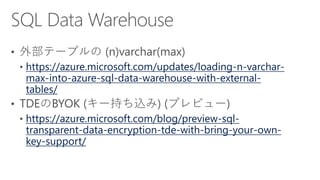 SQL Data Warehouse

• 外部テーブルの (n)varchar(max)
  • https://azure.microsoft.com/updates/loading-n-varchar-max-into-azure-sql-data-warehouse-with-external-tables/
• TDEのBYOK (キー持ち込み) (プレビュー)
  • https://azure.microsoft.com/blog/preview-sql-transparent-data-encryption-tde-with-bring-your-own-key-support/